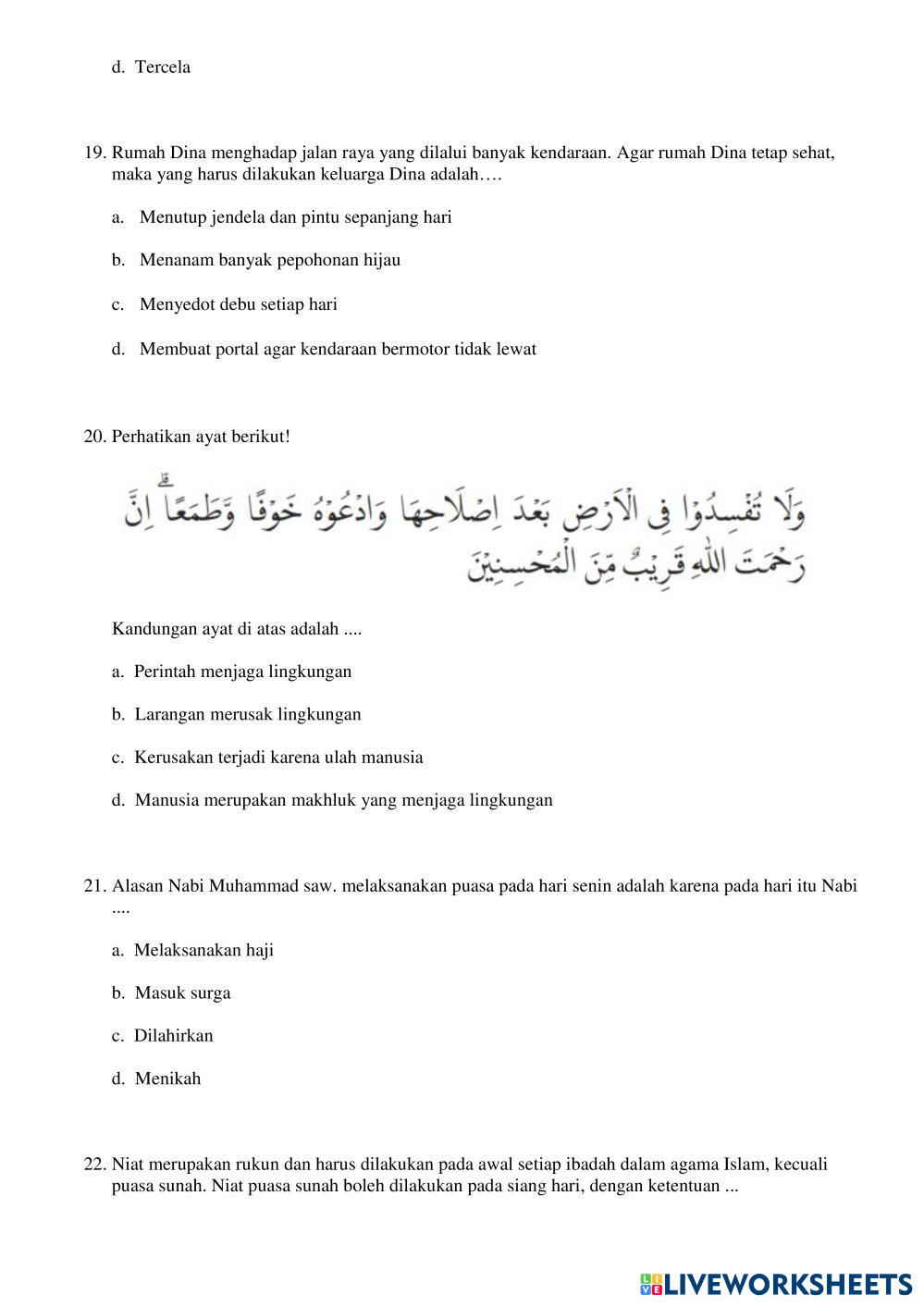 d. Tercela

19. Rumah Dina menghadap jalan raya yang dilalui banyak kendaraan. Agar rumah Dina tetap sehat, maka yang harus dilakukan keluarga Dina adalah….

a. Menutup jendela dan pintu sepanjang hari

b. Menanam banyak pepohonan hijau

c. Menyedot debu setiap hari

d. Membuat portal agar kendaraan bermotor tidak lewat

20. Perhatikan ayat berikut!

وَلَا تُفْسِدُوْا فِى الْاَرْضِ بَعْدَ اِصْلَاحِهَا وَادْعُوْهُ خَوْفًا وَّطَمَعًاۗ اِنَّ رَحْمَتَ اللّٰهِ قَرِيْبٌ مِّنَ الْمُحْسِنِيْنَ

Kandungan ayat di atas adalah ....

a. Perintah menjaga lingkungan

b. Larangan merusak lingkungan

c. Kerusakan terjadi karena ulah manusia

d. Manusia merupakan makhluk yang menjaga lingkungan

21. Alasan Nabi Muhammad saw. melaksanakan puasa pada hari senin adalah karena pada hari itu Nabi ....

a. Melaksanakan haji

b. Masuk surga

c. Dilahirkan

d. Menikah

22. Niat merupakan rukun dan harus dilakukan pada awal setiap ibadah dalam agama Islam, kecuali puasa sunah. Niat puasa sunah boleh dilakukan pada siang hari, dengan ketentuan ...

LIVEWORKSHEETS